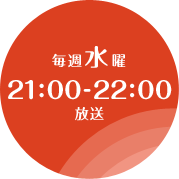 毎週水曜
21:00-22:00
放送